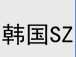 韩国SZ